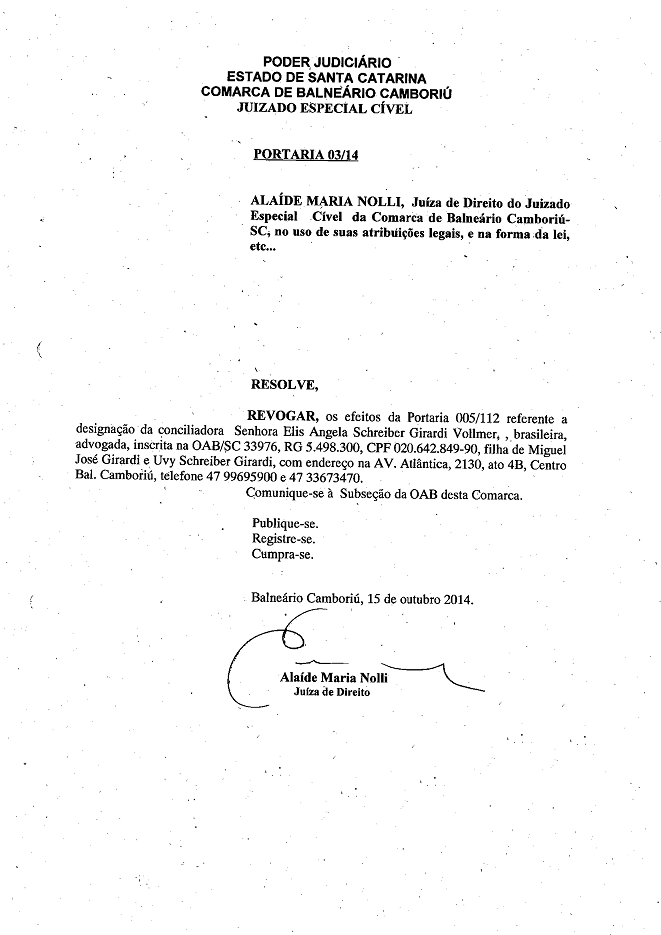 PODER JUDICIÁRIO
ESTADO DE SANTA CATARINA
COMARCA DE BALNEÁRIO CAMBORIÚ
JUIZADO ESPECIAL CÍVEL

PORTARIA 03/14

ALAÍDE MARIA NOLLI, Juíza de Direito do Juizado Especial Cível da Comarca de Balneário Camboriú-SC, no uso de suas atribuições legais, e na forma da lei, etc...

RESOLVE,

REVOGAR, os efeitos da Portaria 005/112 referente a designação da conciliadora Senhora Elis Angela Schreiber Girardi Vollmer, , brasileira, advogada, inscrita na OAB/SC 33976, RG 5.498.300, CPF 020.642.849-90, filha de Miguel José Girardi e Uvy Schreiber Girardi, com endereço na AV. Atlântica, 2130, ato 4B, Centro Bal. Camboriú, telefone 47 99695900 e 47 33673470.

Comunique-se à Subseção da OAB desta Comarca.

Publique-se.
Registre-se.
Cumpra-se.

Balneário Camboriú, 15 de outubro 2014.

Alaíde Maria Nolli
Juíza de Direito